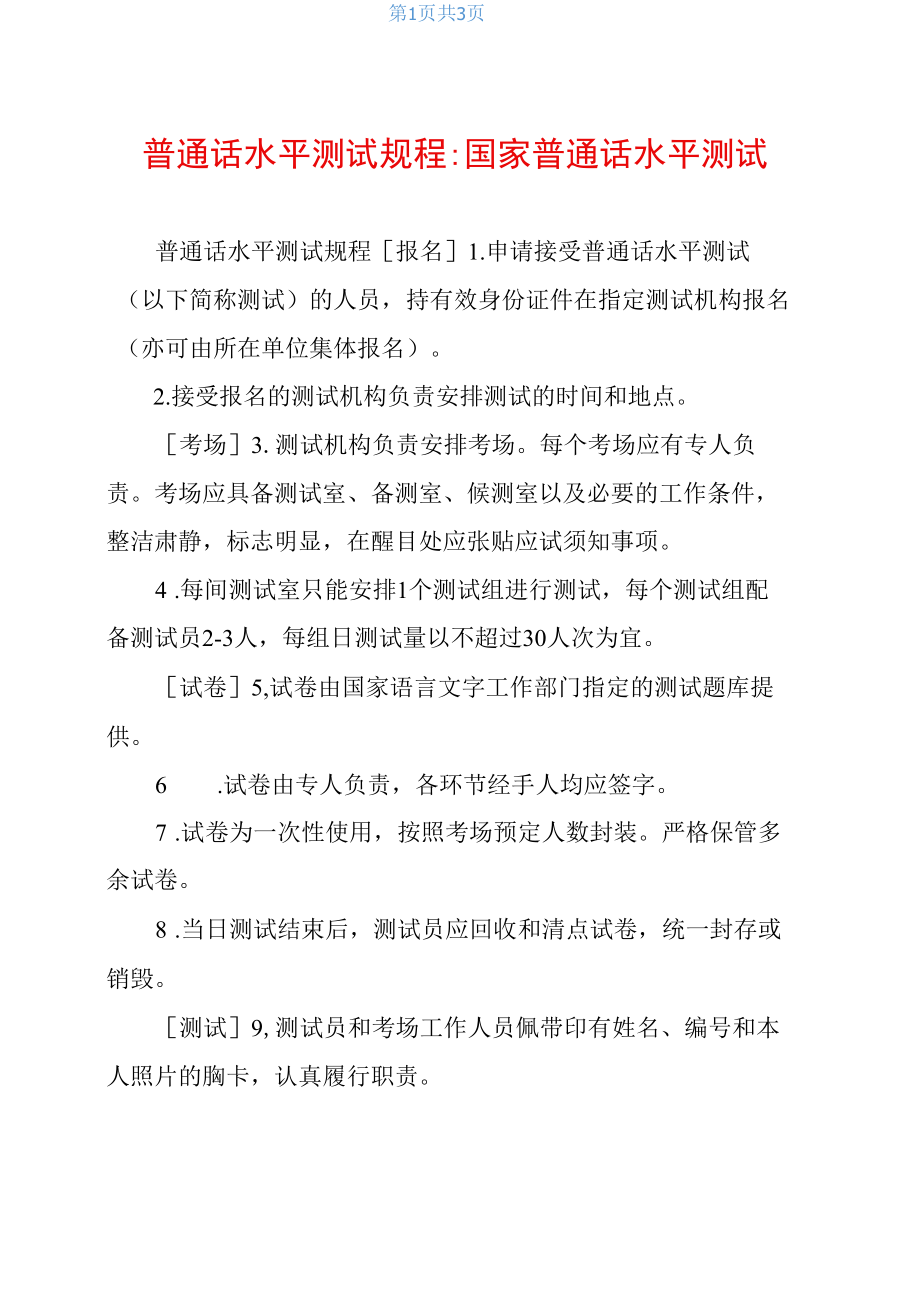 第1页共3页

普通话水平测试规程:国家普通话水平测试

普通话水平测试规程［报名］1.申请接受普通话水平测试（以下简称测试）的人员，持有效身份证件在指定测试机构报名（亦可由所在单位集体报名）。

2.接受报名的测试机构负责安排测试的时间和地点。

［考场］3. 测试机构负责安排考场。每个考场应有专人负责。考场应具备测试室、备测室、候测室以及必要的工作条件，整洁肃静，标志明显，在醒目处应张贴应试须知事项。

4 .每间测试室只能安排1个测试组进行测试，每个测试组配备测试员2-3人，每组日测试量以不超过30人次为宜。

［试卷］5,试卷由国家语言文字工作部门指定的测试题库提供。

6 .试卷由专人负责，各环节经手人均应签字。

7 .试卷为一次性使用，按照考场预定人数封装。严格保管多余试卷。

8 .当日测试结束后，测试员应回收和清点试卷，统一封存或销毁。

［测试］9, 测试员和考场工作人员佩带印有姓名、编号和本人照片的胸卡，认真履行职责。